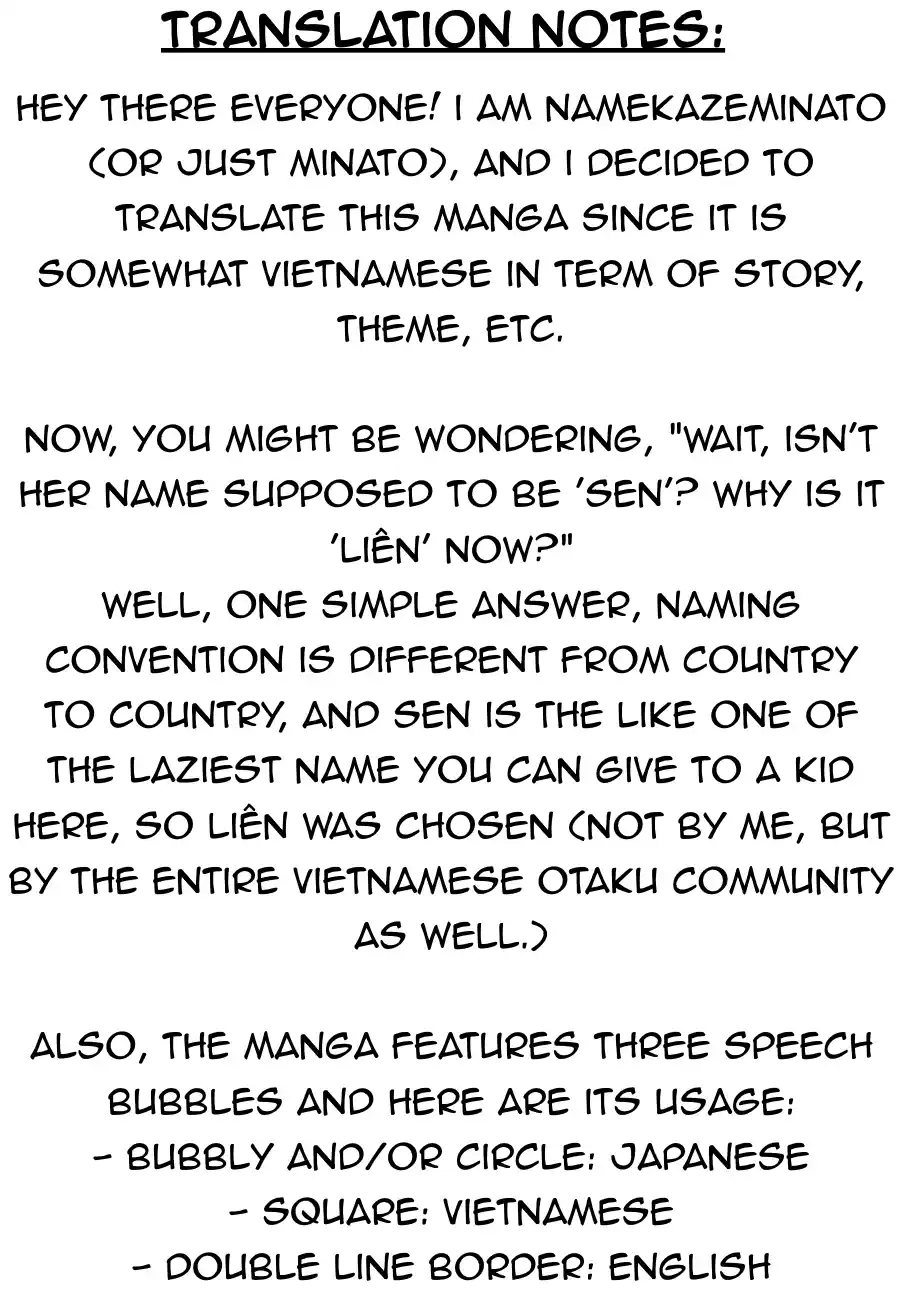 TRANSLATION NOTES:

HEY THERE EVERYONE! I AM NAMEKAZEMINATO (OR JUST MINATO), AND I DECIDED TO TRANSLATE THIS MANGA SINCE IT IS SOMEWHAT VIETNAMESE IN TERM OF STORY, THEME, ETC.

NOW, YOU MIGHT BE WONDERING, "WAIT, ISN'T HER NAME SUPPOSED TO BE 'SEN'? WHY IS IT 'LIÊN' NOW?"
WELL, ONE SIMPLE ANSWER, NAMING CONVENTION IS DIFFERENT FROM COUNTRY TO COUNTRY, AND SEN IS THE LIKE ONE OF THE LAZIEST NAME YOU CAN GIVE TO A KID HERE, SO LIÊN WAS CHOSEN (NOT BY ME, BUT BY THE ENTIRE VIETNAMESE OTAKU COMMUNITY AS WELL.)

ALSO, THE MANGA FEATURES THREE SPEECH BUBBLES AND HERE ARE ITS USAGE:
- BUBBLY AND/OR CIRCLE: JAPANESE
- SQUARE: VIETNAMESE
- DOUBLE LINE BORDER: ENGLISH